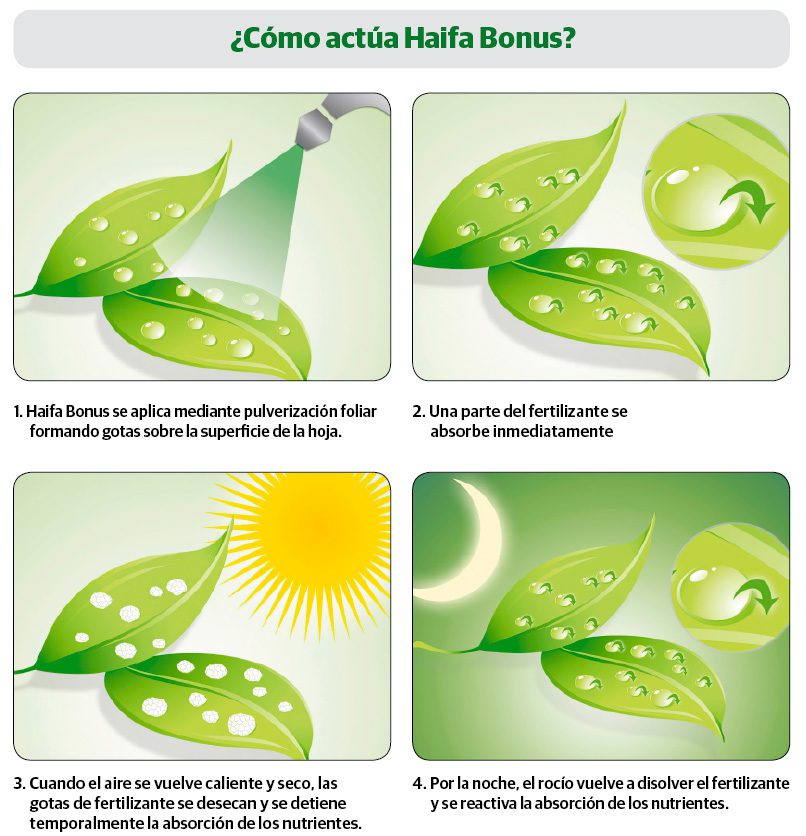 ¿Cómo actúa Haifa Bonus?

1. Haifa Bonus se aplica mediante pulverización foliar formando gotas sobre la superficie de la hoja.

2. Una parte del fertilizante se absorbe inmediatamente

3. Cuando el aire se vuelve caliente y seco, las gotas de fertilizante se desecan y se detiene temporalmente la absorción de los nutrientes.

4. Por la noche, el rocío vuelve a disolver el fertilizante y se reactiva la absorción de los nutrientes.